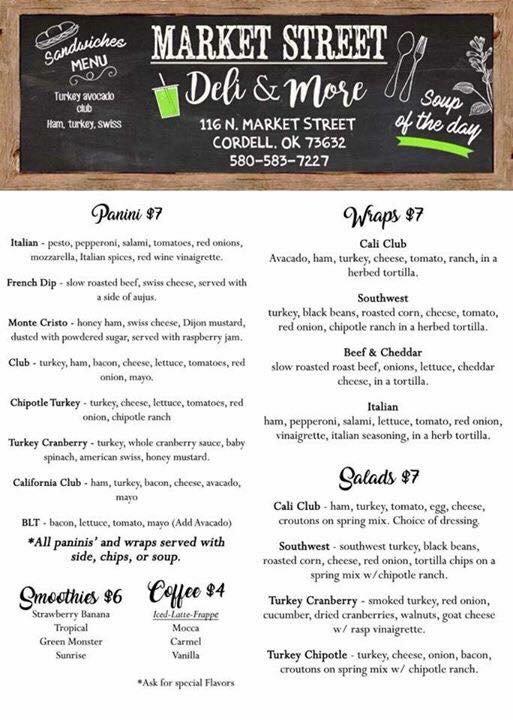 Sandwiches MENU
Turkey avocado club
Ham, turkey, swiss

MARKET STREET
Deli & More
116 N. MARKET STREET
CORDELL, OK 73632
580-583-7227

Soup of the day

Panini $7

Italian - pesto, pepperoni, salami, tomatoes, red onions, mozzarella, Italian spices, red wine vinaigrette.

French Dip - slow roasted beef, swiss cheese, served with a side of aujus.

Monte Cristo - honey ham, swiss cheese, Dijon mustard, dusted with powdered sugar, served with raspberry jam.

Club - turkey, ham, bacon, cheese, lettuce, tomatoes, red onion, mayo.

Chipotle Turkey - turkey, cheese, lettuce, tomatoes, red onion, chipotle ranch

Turkey Cranberry - turkey, whole cranberry sauce, baby spinach, american swiss, honey mustard.

California Club - ham, turkey, bacon, cheese, avacado, mayo

BLT - bacon, lettuce, tomato, mayo (Add Avacado)

*All paninis' and wraps served with side, chips, or soup.

Smoothies $6
Strawberry Banana
Tropical
Green Monster
Sunrise

Coffee $4
Iced-Latte-Frappe
Mocca
Carmel
Vanilla

*Ask for special Flavors

Wraps $7

Cali Club
Avacado, ham, turkey, cheese, tomato, ranch, in a herbed tortilla.

Southwest
turkey, black beans, roasted corn, cheese, tomato, red onion, chipotle ranch in a herbed tortilla.

Beef & Cheddar
slow roasted roast beef, onions, lettuce, cheddar cheese, in a tortilla.

Italian
ham, pepperoni, salami, lettuce, tomato, red onion, vinaigrette, italian seasoning, in a herb tortilla.

Salads $7

Cali Club - ham, turkey, tomato, egg, cheese, croutons on spring mix. Choice of dressing.

Southwest - southwest turkey, black beans, roasted corn, cheese, red onion, tortilla chips on a spring mix w/chipotle ranch.

Turkey Cranberry - smoked turkey, red onion, cucumber, dried cranberries, walnuts, goat cheese w/ rasp vinaigrette.

Turkey Chipotle - turkey, cheese, onion, bacon, croutons on spring mix w/ chipotle ranch.